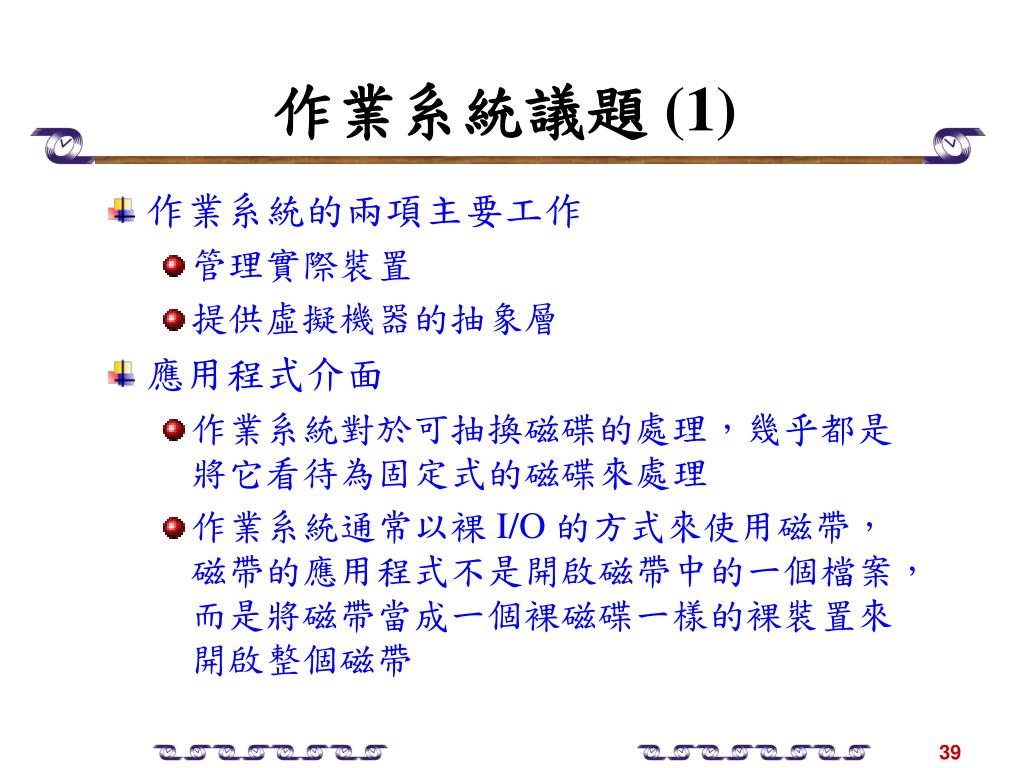 作業系統議題 (1)

作業系統的兩項主要工作

管理實際裝置

提供虛擬機器的抽象層

應用程式介面

作業系統對於可抽換磁碟的處理，幾乎都是將它看待為固定式的磁碟來處理

作業系統通常以裸 I/O 的方式來使用磁帶，磁帶的應用程式不是開啟磁帶中的一個檔案，而是將磁帶當成一個裸磁碟一樣的裸裝置來開啟整個磁帶

39